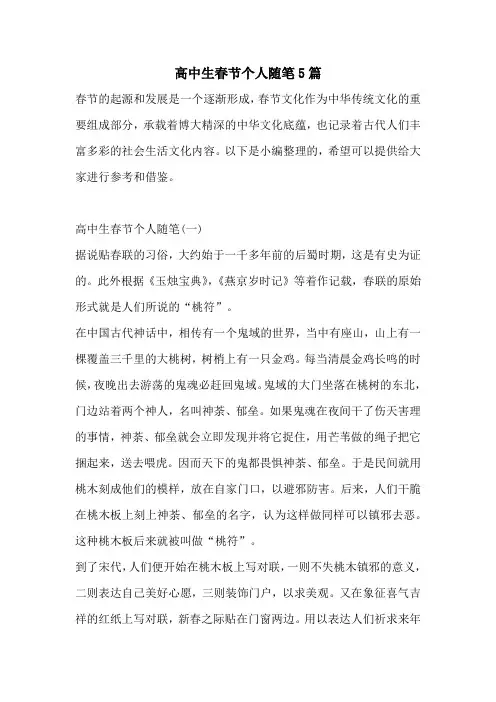 高中生春节个人随笔5篇

春节的起源和发展是一个逐渐形成，春节文化作为中华传统文化的重要组成部分，承载着博大精深的中华文化底蕴，也记录着古代人们丰富多彩的社会生活文化内容。以下是小编整理的，希望可以提供给大家进行参考和借鉴。

高中生春节个人随笔(一)

据说贴春联的习俗，大约始于一千多年前的后蜀时期，这是有史为证的。此外根据《玉烛宝典》，《燕京岁时记》等着作记载，春联的原始形式就是人们所说的“桃符”。

在中国古代神话中，相传有一个鬼域的世界，当中有座山，山上有一棵覆盖三千里的大桃树，树梢上有一只金鸡。每当清晨金鸡长鸣的时候，夜晚出去游荡的鬼魂必赶回鬼域。鬼域的大门坐落在桃树的东北，门边站着两个神人，名叫神荼、郁垒。如果鬼魂在夜间干了伤天害理的事情，神荼、郁垒就会立即发现并将它捉住，用芒苇做的绳子把它捆起来，送去喂虎。因而天下的鬼都畏惧神荼、郁垒。于是民间就用桃木刻成他们的模样，放在自家门口，以避邪防害。后来，人们干脆在桃木板上刻上神荼、郁垒的名字，认为这样做同样可以镇邪去恶。这种桃木板后来就被叫做“桃符”。

到了宋代，人们便开始在桃木板上写对联，一则不失桃木镇邪的意义，二则表达自己美好心愿，三则装饰门户，以求美观。又在象征喜气吉祥的红纸上写对联，新春之际贴在门窗两边。用以表达人们祈求来年